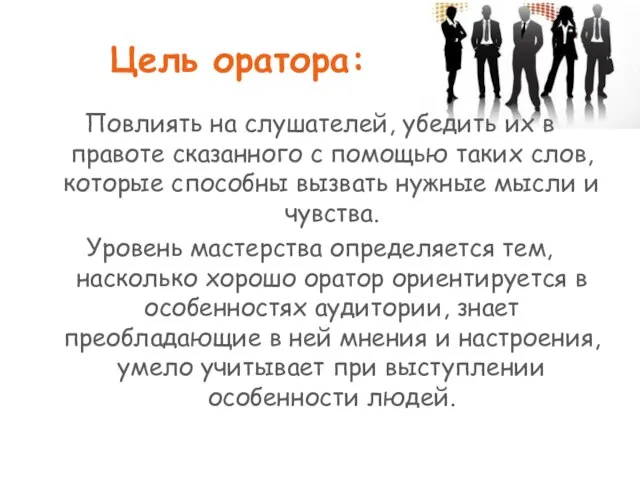 Цель оратора:

Повлиять на слушателей, убедить их в правоте сказанного с помощью таких слов, которые способны вызвать нужные мысли и чувства.

Уровень мастерства определяется тем, насколько хорошо оратор ориентируется в особенностях аудитории, знает преобладающие в ней мнения и настроения, умело учитывает при выступлении особенности людей.